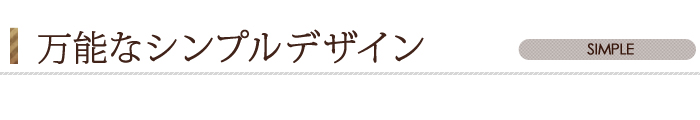 万能なシンプルデザイン

SIMPLE